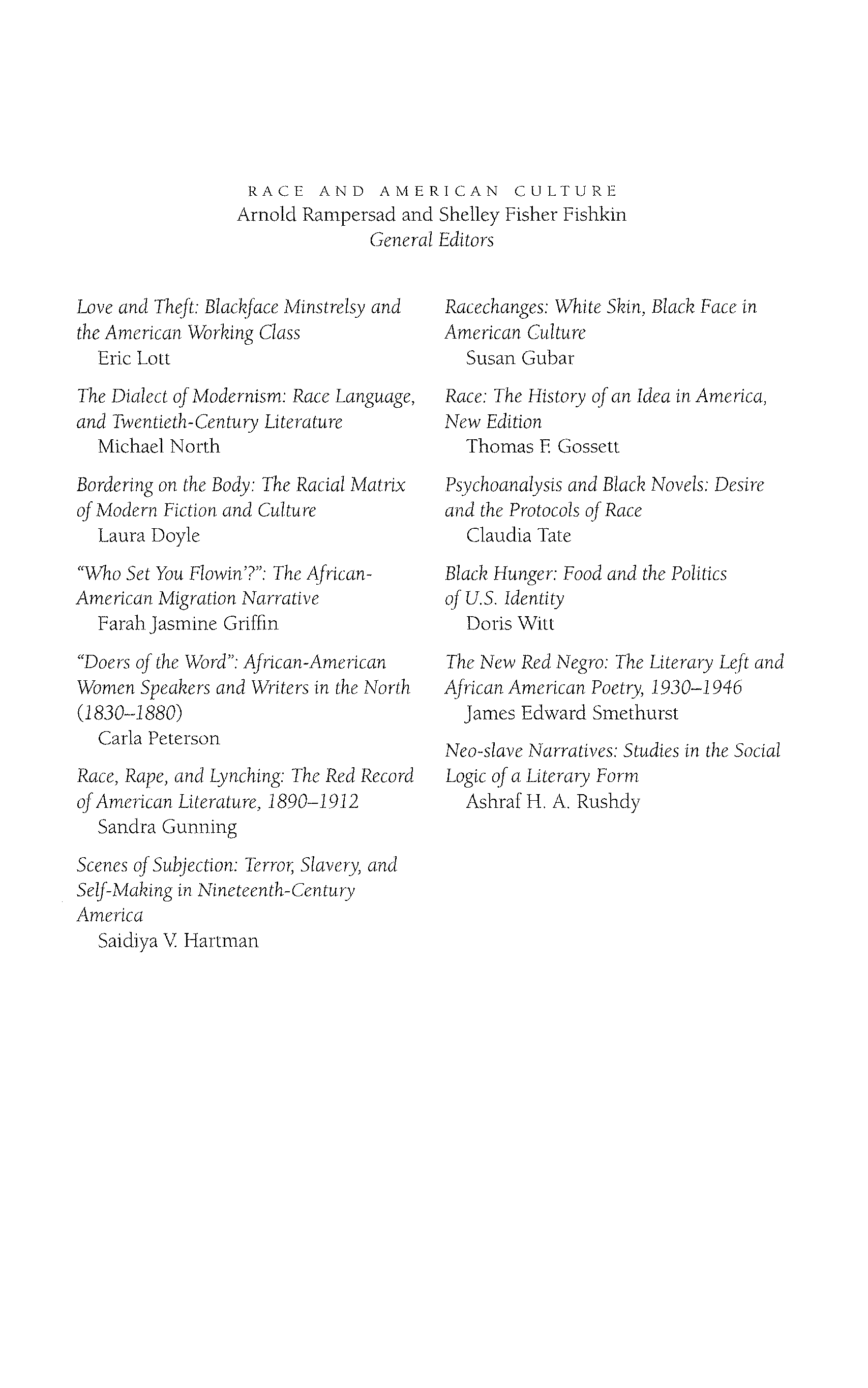 RACE AND AMERICAN CULTURE
Arnold Rampersad and Shelley Fisher Fishkin
General Editors

Love and Theft: Blackface Minstrelsy and the American Working Class
Eric Lott

The Dialect of Modernism: Race Language, and Twentieth-Century Literature
Michael North

Bordering on the Body: The Racial Matrix of Modern Fiction and Culture
Laura Doyle

"Who Set You Flowin'?": The African-American Migration Narrative
Farah Jasmine Griffin

"Doers of the Word": African-American Women Speakers and Writers in the North (1830–1880)
Carla Peterson

Race, Rape, and Lynching: The Red Record of American Literature, 1890–1912
Sandra Gunning

Scenes of Subjection: Terror, Slavery, and Self-Making in Nineteenth-Century America
Saidiya V. Hartman

Racechanges: White Skin, Black Face in American Culture
Susan Gubar

Race: The History of an Idea in America, New Edition
Thomas F. Gossett

Psychoanalysis and Black Novels: Desire and the Protocols of Race
Claudia Tate

Black Hunger: Food and the Politics of U.S. Identity
Doris Witt

The New Red Negro: The Literary Left and African American Poetry, 1930–1946
James Edward Smethurst

Neo-slave Narratives: Studies in the Social Logic of a Literary Form
Ashraf H. A. Rushdy